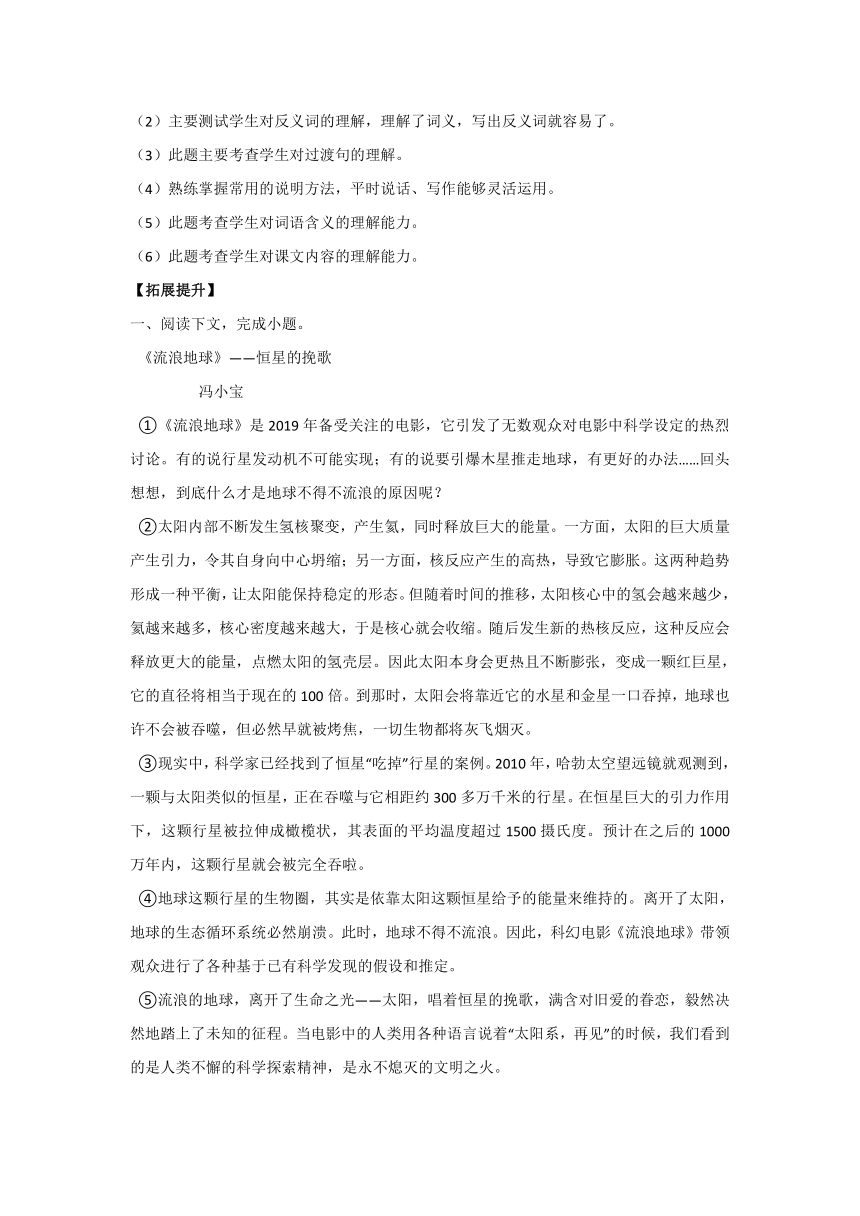 （2）主要测试学生对反义词的理解，理解了词义，写出反义词就容易了。

（3）此题主要考查学生对过渡句的理解。

（4）熟练掌握常用的说明方法，平时说话、写作能够灵活运用。

（5）此题考查学生对词语含义的理解能力。

（6）此题考查学生对课文内容的理解能力。

【拓展提升】

一、阅读下文，完成小题。

《流浪地球》——恒星的挽歌

冯小宝

①《流浪地球》是 2019 年备受关注的电影，它引发了无数观众对电影中科学设定的热烈讨论。有的说行星发动机不可能实现；有的说要引爆木星推走地球，有更好的办法……回头想想，到底什么才是地球不得不流浪的原因呢？

②太阳内部不断发生氢核聚变，产生氦，同时释放巨大的能量。一方面，太阳的巨大质量产生引力，令其自身向中心坍缩；另一方面，核反应产生的高热，导致它膨胀。这两种趋势形成一种平衡，让太阳能保持稳定的形态。但随着时间的推移，太阳核心中的氢会越来越少，氦越来越多，核心密度越来越大，于是核心就会收缩。随后发生新的热核反应，这种反应会释放更大的能量，点燃太阳的氢壳层。因此太阳本身会更热且不断膨张，变成一颗红巨星，它的直径将相当于现在的 100 倍。到那时，太阳会将靠近它的水星和金星一口吞掉，地球也许不会被吞噬，但必然早就被烤焦，一切生物都将灰飞烟灭。

③现实中，科学家已经找到了恒星“吃掉”行星的案例。2010 年，哈勃太空望远镜就观测到，一颗与太阳类似的恒星，正在吞噬与它相距约 300 多万千米的行星。在恒星巨大的引力作用下，这颗行星被拉伸成橄榄状，其表面的平均温度超过 1500 摄氏度。预计在之后的 1000 万年内，这颗行星就会被完全吞啦。

④地球这颗行星的生物圈，其实是依靠太阳这颗恒星给予的能量来维持的。离开了太阳，地球的生态循环系统必然崩溃。此时，地球不得不流浪。因此，科幻电影《流浪地球》带领观众进行了各种基于已有科学发现的假设和推定。

⑤流浪的地球，离开了生命之光——太阳，唱着恒星的挽歌，满含对旧爱的眷恋，毅然决然地踏上了未知的征程。当电影中的人类用各种语言说着“太阳系，再见”的时候，我们看到的是人类不懈的科学探索精神，是永不熄灭的文明之火。